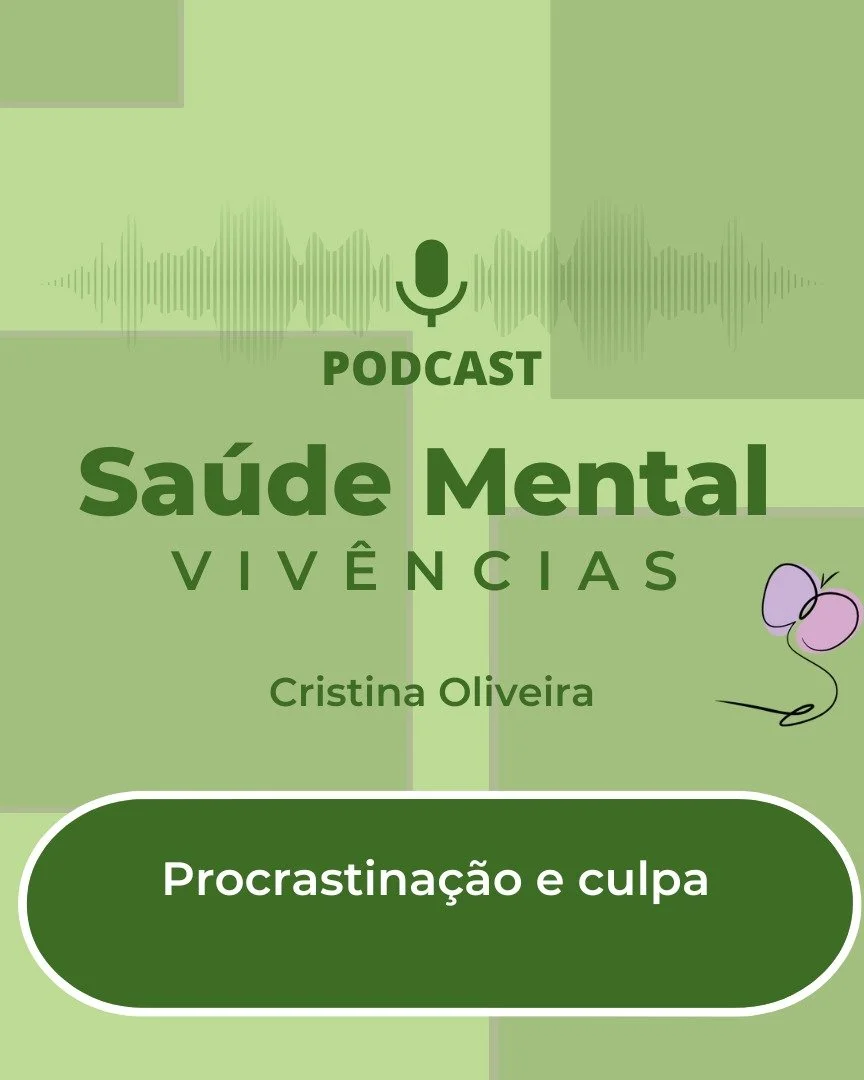 PODCAST

Saúde Mental

VIVÊNCIAS

Cristina Oliveira

Procrastinação e culpa